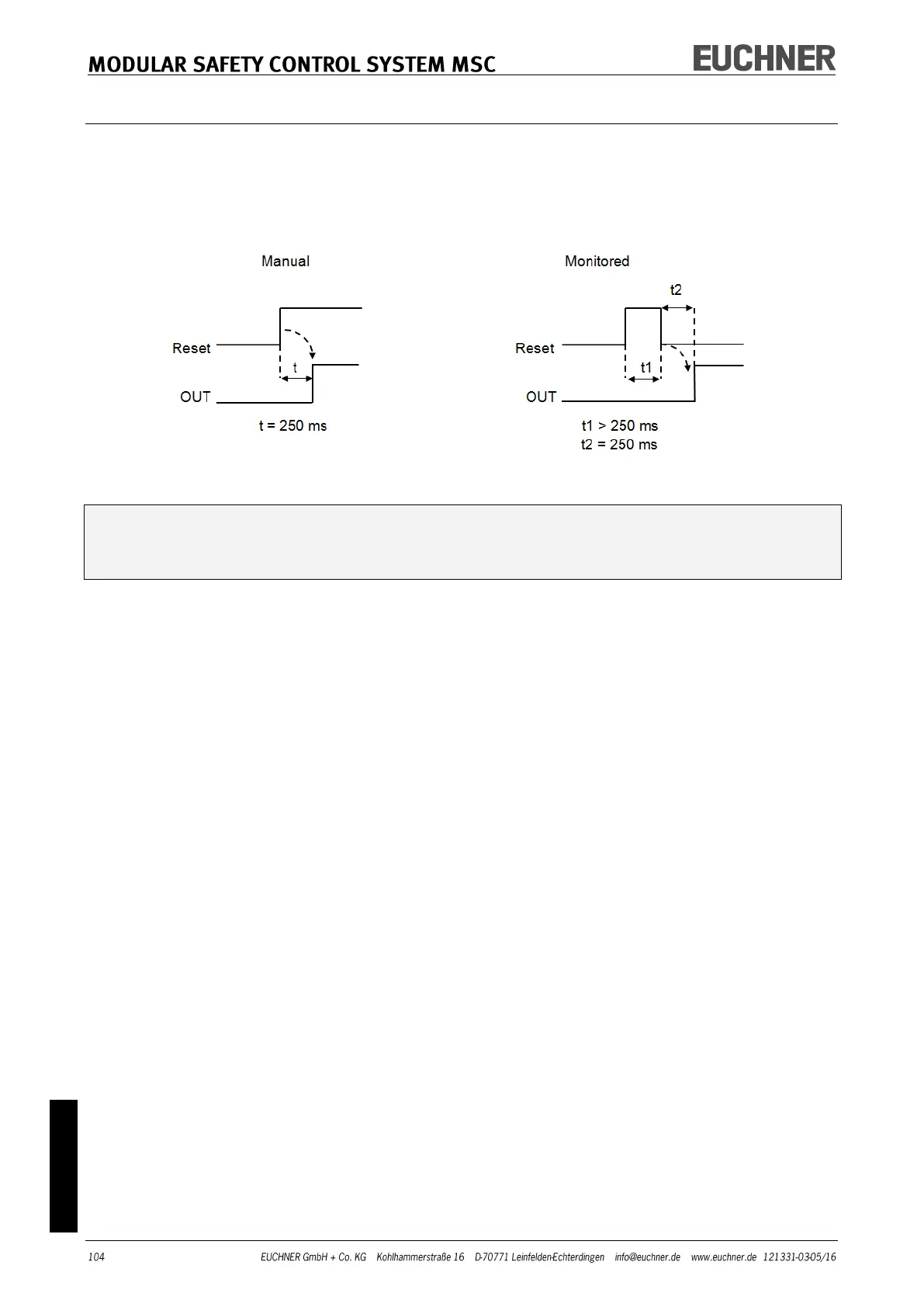 MODULAR SAFETY CONTROL SYSTEM MSC

EUCHNER

Manual

Reset

t

OUT

t = 250 ms

Monitored

t2

Reset

t1

OUT

t1 > 250 ms
t2 = 250 ms

104

EUCHNER GmbH + Co. KG Kohlhammerstraße 16 D-70771 Leinfelden-Echterdingen info@euchner.de www.euchner.de 121331-0305/16